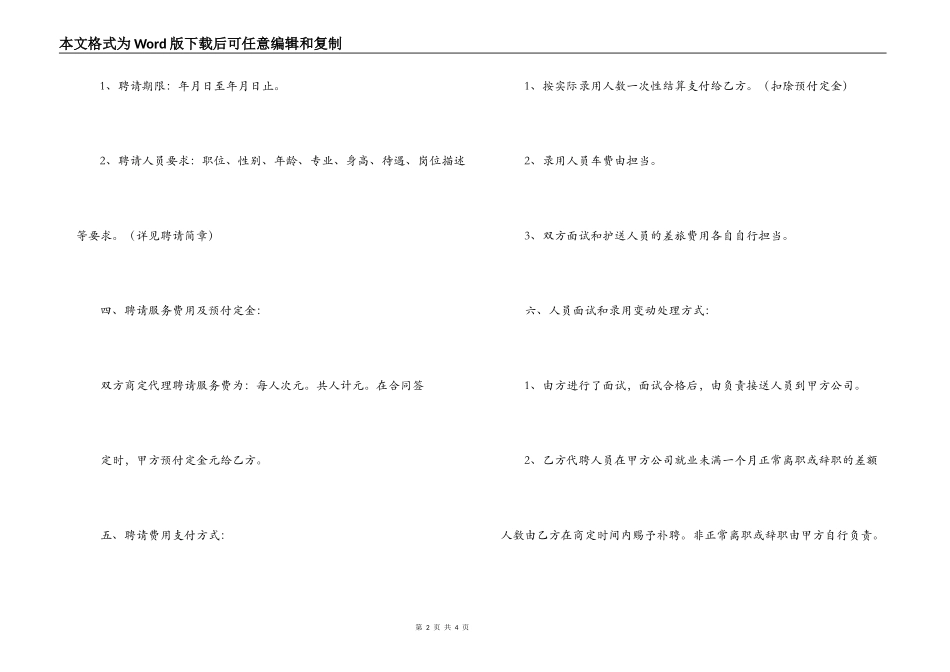 本文格式为Word版下载后可任意编辑和复制

1、聘请期限：年月日至年月日止。

2、聘请人员要求：职位、性别、年龄、专业、身高、待遇、岗位描述等要求。（详见聘请简章）

四、聘请服务费用及预付定金：

双方商定代理聘请服务费为：每人次元。共人计元。在合同签定时，甲方预付定金元给乙方。

五、聘请费用支付方式：

1、按实际录用人数一次性结算支付给乙方。（扣除预付定金）

2、录用人员车费由担当。

3、双方面试和护送人员的差旅费用各自自行担当。

六、人员面试和录用变动处理方式：

1、由方进行了面试，面试合格后，由负责接送人员到甲方公司。

2、乙方代聘人员在甲方公司就业未满一个月正常离职或辞职的差额人数由乙方在商定时间内赐予补聘。非正常离职或辞职由甲方自行负责。

第 2 页 共 4 页